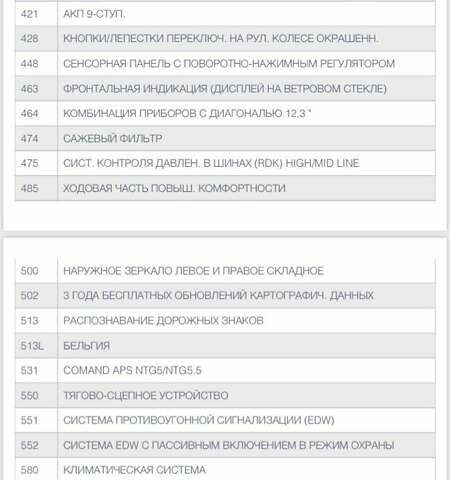 | | |
|---|---|
| 421 | АКП 9-СТУП. |
| 428 | КНОПКИ/ЛЕПЕСТКИ ПЕРЕКЛЮЧ. НА РУЛ. КОЛЕСЕ ОКРАШЕНН. |
| 448 | СЕНСОРНАЯ ПАНЕЛЬ С ПОВОРОТНО-НАЖИМНЫМ РЕГУЛЯТОРОМ |
| 463 | ФРОНТАЛЬНАЯ ИНДИКАЦИЯ (ДИСПЛЕЙ НА ВЕТРОВОМ СТЕКЛЕ) |
| 464 | КОМБИНАЦИЯ ПРИБОРОВ С ДИАГОНАЛЬЮ 12,3 " |
| 474 | САЖЕВЫЙ ФИЛЬТР |
| 475 | СИСТ. КОНТРОЛЯ ДАВЛЕН. В ШИНАХ (RDK) HIGH/MID LINE |
| 485 | ХОДОВАЯ ЧАСТЬ ПОВЫШ. КОМФОРТНОСТИ |

| | |
|---|---|
| 500 | НАРУЖНОЕ ЗЕРКАЛО ЛЕВОЕ И ПРАВОЕ СКЛАДНОЕ |
| 502 | 3 ГОДА БЕСПЛАТНЫХ ОБНОВЛЕНИЙ КАРТОГРАФИЧ. ДАННЫХ |
| 513 | РАСПОЗНАВАНИЕ ДОРОЖНЫХ ЗНАКОВ |
| 513L | БЕЛЬГИЯ |
| 531 | COMAND APS NTG5/NTG5.5 |
| 550 | ТЯГОВО-СЦЕПНОЕ УСТРОЙСТВО |
| 551 | СИСТЕМА ПРОТИВОУГОННОЙ СИГНАЛИЗАЦИИ (EDW) |
| 552 | СИСТЕМА EDW С ПАССИВНЫМ ВКЛЮЧЕНИЕМ В РЕЖИМ ОХРАНЫ |
| 580 | КЛИМАТИЧЕСКАЯ СИСТЕМА |